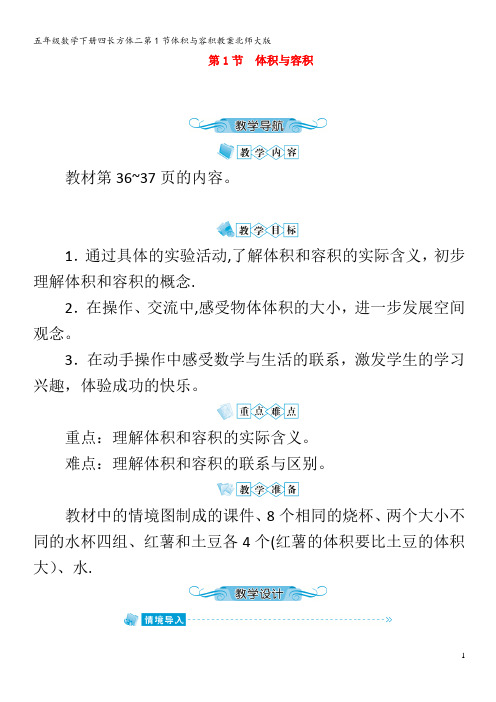 五年级数学下册四长方体二第1节体积与容积教案北师大版

第1节 体积与容积

教学导航

教学内容

教材第36~37页的内容。

教学目标

1．通过具体的实验活动,了解体积和容积的实际含义，初步理解体积和容积的概念.

2．在操作、交流中,感受物体体积的大小，进一步发展空间观念。

3．在动手操作中感受数学与生活的联系，激发学生的学习兴趣，体验成功的快乐。

重点难点

重点：理解体积和容积的实际含义。

难点：理解体积和容积的联系与区别。

教学准备

教材中的情境图制成的课件、8个相同的烧杯、两个大小不同的水杯四组、红薯和土豆各4个(红薯的体积要比土豆的体积大)、水.

教学设计

情境导入

1